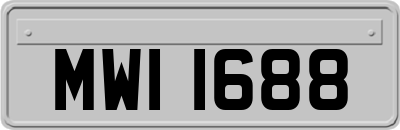 MWI 1688